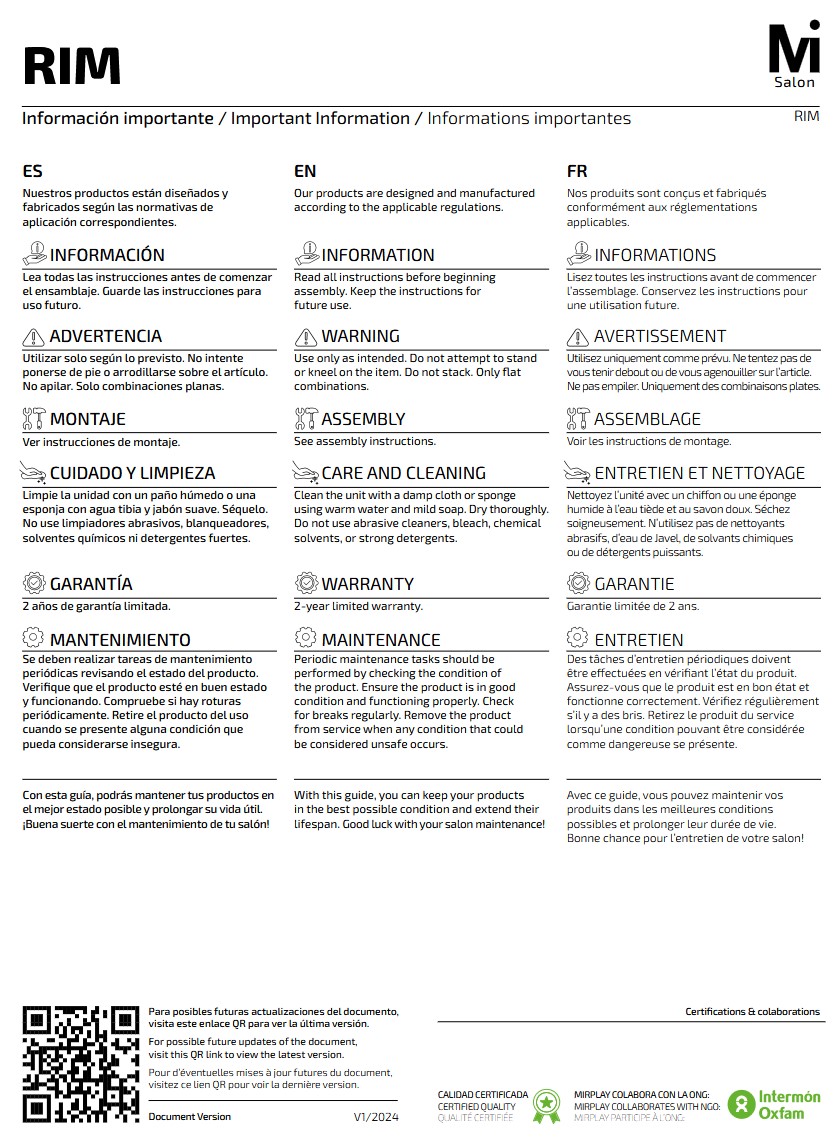 RIM

Mi
Salon

Información importante / Important Information / Informations importantes

RIM

ES

Nuestros productos están diseñados y fabricados según las normativas de aplicación correspondientes.

INFORMACIÓN

Lea todas las instrucciones antes de comenzar el ensamblaje. Guarde las instrucciones para uso futuro.

ADVERTENCIA

Utilizar solo según lo previsto. No intente ponerse de pie o arrodillarse sobre el artículo. No apilar. Solo combinaciones planas.

MONTAJE

Ver instrucciones de montaje.

CUIDADO Y LIMPIEZA

Limpie la unidad con un paño húmedo o una esponja con agua tibia y jabón suave. Séquelo. No use limpiadores abrasivos, blanqueadores, solventes químicos ni detergentes fuertes.

GARANTÍA

2 años de garantía limitada.

MANTENIMIENTO

Se deben realizar tareas de mantenimiento periódicas revisando el estado del producto. Verifique que el producto esté en buen estado y funcionando. Compruebe si hay roturas periódicamente. Retire el producto del uso cuando se presente alguna condición que pueda considerarse insegura.

Con esta guía, podrás mantener tus productos en el mejor estado posible y prolongar su vida útil. ¡Buena suerte con el mantenimiento de tu salón!

EN

Our products are designed and manufactured according to the applicable regulations.

INFORMATION

Read all instructions before beginning assembly. Keep the instructions for future use.

WARNING

Use only as intended. Do not attempt to stand or kneel on the item. Do not stack. Only flat combinations.

ASSEMBLY

See assembly instructions.

CARE AND CLEANING

Clean the unit with a damp cloth or sponge using warm water and mild soap. Dry thoroughly. Do not use abrasive cleaners, bleach, chemical solvents, or strong detergents.

WARRANTY

2-year limited warranty.

MAINTENANCE

Periodic maintenance tasks should be performed by checking the condition of the product. Ensure the product is in good condition and functioning properly. Check for breaks regularly. Remove the product from service when any condition that could be considered unsafe occurs.

With this guide, you can keep your products in the best possible condition and extend their lifespan. Good luck with your salon maintenance!

FR

Nos produits sont conçus et fabriqués conformément aux réglementations applicables.

INFORMATIONS

Lisez toutes les instructions avant de commencer l'assemblage. Conservez les instructions pour une utilisation future.

AVERTISSEMENT

Utilisez uniquement comme prévu. Ne tentez pas de vous tenir debout ou de vous agenouiller sur l'article. Ne pas empiler. Uniquement des combinaisons plates.

ASSEMBLAGE

Voir les instructions de montage.

ENTRETIEN ET NETTOYAGE

Nettoyez l'unité avec un chiffon ou une éponge humide à l'eau tiède et au savon doux. Séchez soigneusement. N'utilisez pas de nettoyants abrasifs, d'eau de Javel, de solvants chimiques ou de détergents puissants.

GARANTIE

Garantie limitée de 2 ans.

ENTRETIEN

Des tâches d'entretien périodiques doivent être effectuées en vérifiant l'état du produit. Assurez-vous que le produit est en bon état et fonctionne correctement. Vérifiez régulièrement s'il y a des bris. Retirez le produit du service lorsqu'une condition pouvant être considérée comme dangereuse se présente.

Avec ce guide, vous pouvez maintenir vos produits dans les meilleures conditions possibles et prolonger leur durée de vie. Bonne chance pour l'entretien de votre salon!

Para posibles futuras actualizaciones del documento, visita este enlace QR para ver la última versión.

For possible future updates of the document, visit this QR link to view the latest version.

Pour d'éventuelles mises à jour futures du document, visitez ce lien QR pour voir la dernière version.

Document Version V1/2024

Certifications & colaborations

CALIDAD CERTIFICADA
CERTIFIED QUALITY
QUALITÉ CERTIFIÉE

MIRPLAY COLABORA CON LA ONG:
MIRPLAY COLLABORATES WITH NGO:
MIRPLAY PARTICIPE À L'ONG:

Intermón Oxfam